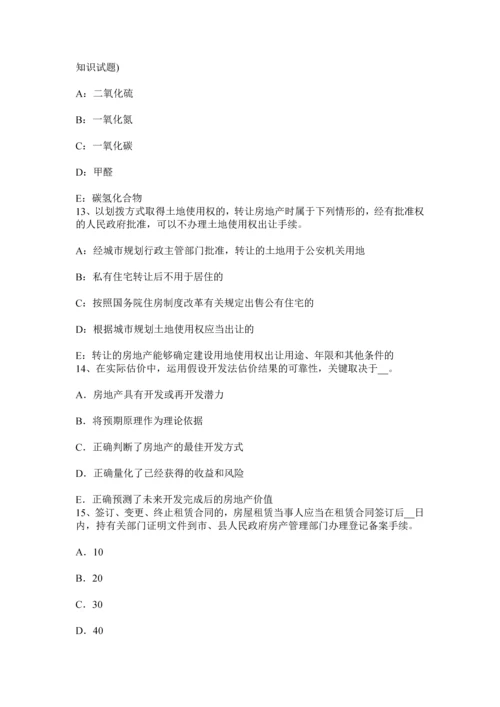 知识试题)

A：二氧化硫

B：一氧化氮

C：一氧化碳

D：甲醛

E：碳氢化合物
13、以划拨方式取得土地使用权的，转让房地产时属于下列情形的，经有批准权的人民政府批准，可以不办理土地使用权出让手续。

A：经城市规划行政主管部门批准，转让的土地用于公安机关用地

B：私有住宅转让后不用于居住的

C：按照国务院住房制度改革有关规定出售公有住宅的

D：根据城市规划土地使用权应当出让的

E：转让的房地产能够确定建设用地使用权出让用途、年限和其他条件的
14、在实际估价中，运用假设开发法估价结果的可靠性，关键取决于__。

A．房地产具有开发或再开发潜力

B．将预期原理作为理论依据

C．正确判断了房地产的最佳开发方式

D．正确量化了已经获得的收益和风险

E．正确预测了未来开发完成后的房地产价值
15、签订、变更、终止租赁合同的，房屋租赁当事人应当在租赁合同签订后__日内，持有关部门证明文件到市、县人民政府房产管理部门办理登记备案手续。

A．10

B．20

C．30

D．40